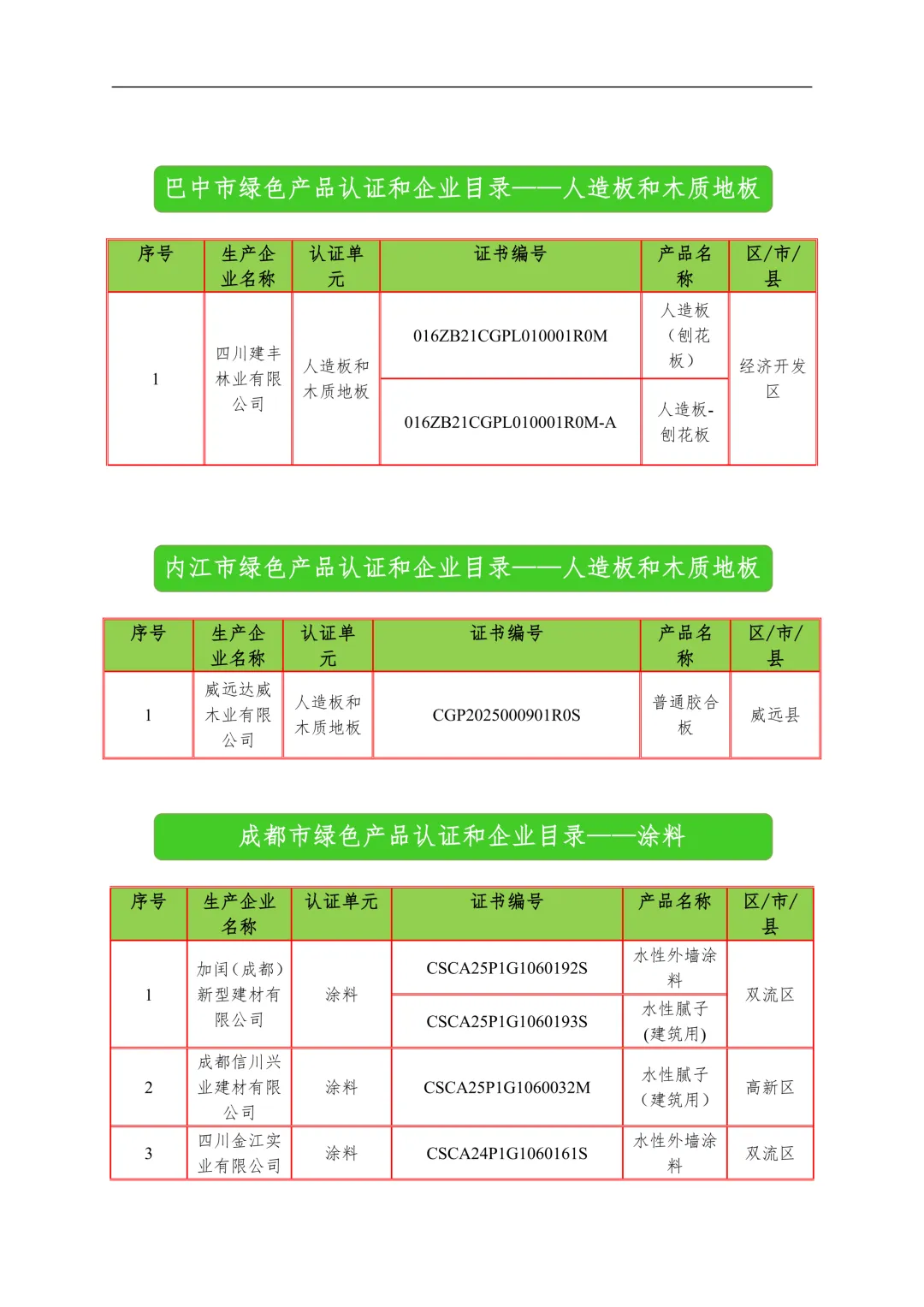 巴中市绿色产品认证和企业目录——人造板和木质地板

| 序号 | 生产企业名称 | 认证单元 | 证书编号 | 产品名称 | 区/市/县 |
|---|---|---|---|---|---|
| 1 | 四川建丰林业有限公司 | 人造板和木质地板 | 016ZB21CGPL010001R0M | 人造板（刨花板） | 经济开发区 |
| | | | 016ZB21CGPL010001R0M-A | 人造板-刨花板 | |

内江市绿色产品认证和企业目录——人造板和木质地板

| 序号 | 生产企业名称 | 认证单元 | 证书编号 | 产品名称 | 区/市/县 |
|---|---|---|---|---|---|
| 1 | 威远达威木业有限公司 | 人造板和木质地板 | CGP2025000901R0S | 普通胶合板 | 威远县 |

成都市绿色产品认证和企业目录——涂料

| 序号 | 生产企业名称 | 认证单元 | 证书编号 | 产品名称 | 区/市/县 |
|---|---|---|---|---|---|
| 1 | 加闰（成都）新型建材有限公司 | 涂料 | CSCA25P1G1060192S | 水性外墙涂料 | 双流区 |
| | | | CSCA25P1G1060193S | 水性腻子(建筑用) | |
| 2 | 成都信川兴业建材有限公司 | 涂料 | CSCA25P1G1060032M | 水性腻子（建筑用） | 高新区 |
| 3 | 四川金江实业有限公司 | 涂料 | CSCA24P1G1060161S | 水性外墙涂料 | 双流区 |